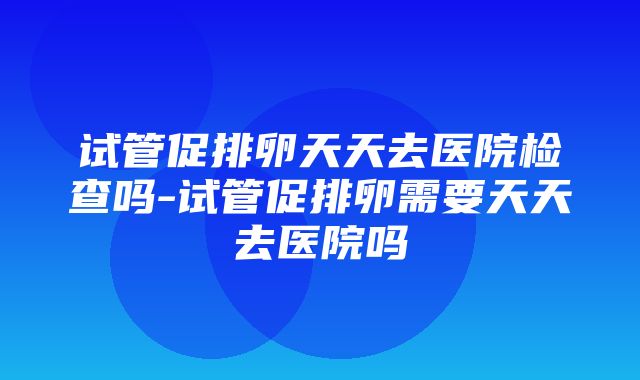 试管促排卵天天去医院检查吗-试管促排卵需要天天去医院吗